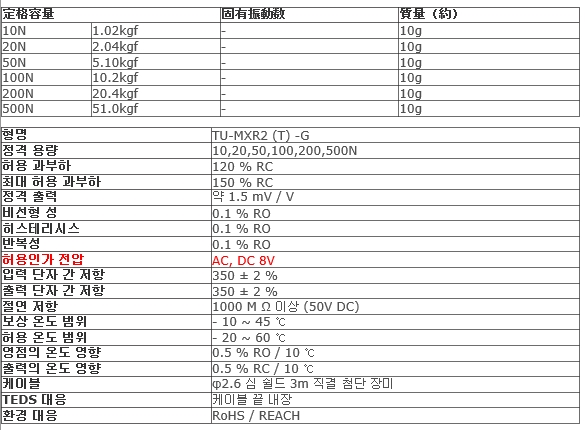 | 定格容量 | | 固有振動数 | 質量（約） |
|---|---|---|---|
| 10N | 1.02kgf | - | 10g |
| 20N | 2.04kgf | - | 10g |
| 50N | 5.10kgf | - | 10g |
| 100N | 10.2kgf | - | 10g |
| 200N | 20.4kgf | - | 10g |
| 500N | 51.0kgf | - | 10g |

| 형명 | TU-MXR2 (T) -G |
|---|---|
| 정격 용량 | 10,20,50,100,200,500N |
| 허용 과부하 | 120 % RC |
| 최대 허용 과부하 | 150 % RC |
| 정격 출력 | 약 1.5 mV / V |
| 비선형 성 | 0.1 % RO |
| 히스테리시스 | 0.1 % RO |
| 반복성 | 0.1 % RO |
| 허용인가 전압 | AC, DC 8V |
| 입력 단자 간 저항 | 350 ± 2 % |
| 출력 단자 간 저항 | 350 ± 2 % |
| 절연 저항 | 1000 M Ω 이상 (50V DC) |
| 보상 온도 범위 | - 10 ~ 45 ℃ |
| 허용 온도 범위 | - 20 ~ 60 ℃ |
| 영점의 온도 영향 | 0.5 % RO / 10 ℃ |
| 출력의 온도 영향 | 0.5 % RC / 10 ℃ |
| 케이블 | φ2.6 심 쉴드 3m 직결 첨단 장미 |
| TEDS 대응 | 케이블 끝 내장 |
| 환경 대응 | RoHS / REACH |